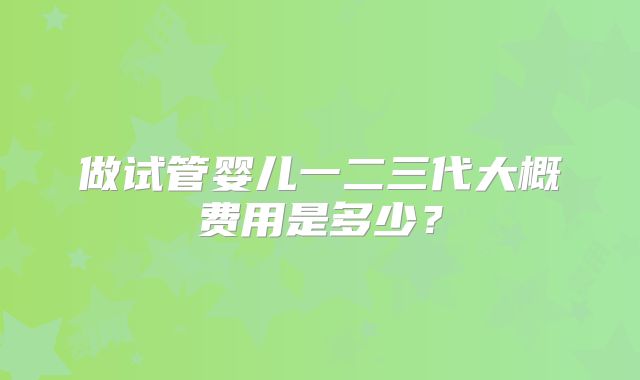 做试管婴儿一二三代大概费用是多少？